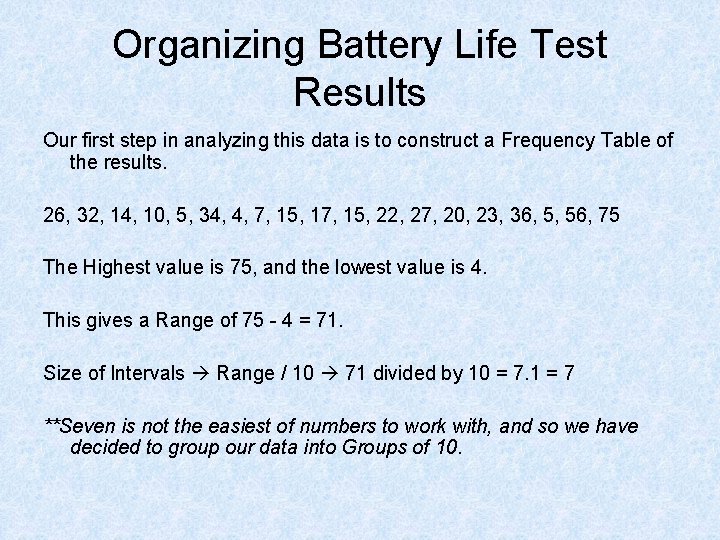 Organizing Battery Life Test Results

Our first step in analyzing this data is to construct a Frequency Table of the results.

26, 32, 14, 10, 5, 34, 4, 7, 15, 17, 15, 22, 27, 20, 23, 36, 5, 56, 75

The Highest value is 75, and the lowest value is 4.

This gives a Range of 75 - 4 = 71.

Size of Intervals → Range / 10 → 71 divided by 10 = 7.1 = 7

**Seven is not the easiest of numbers to work with, and so we have decided to group our data into Groups of 10.